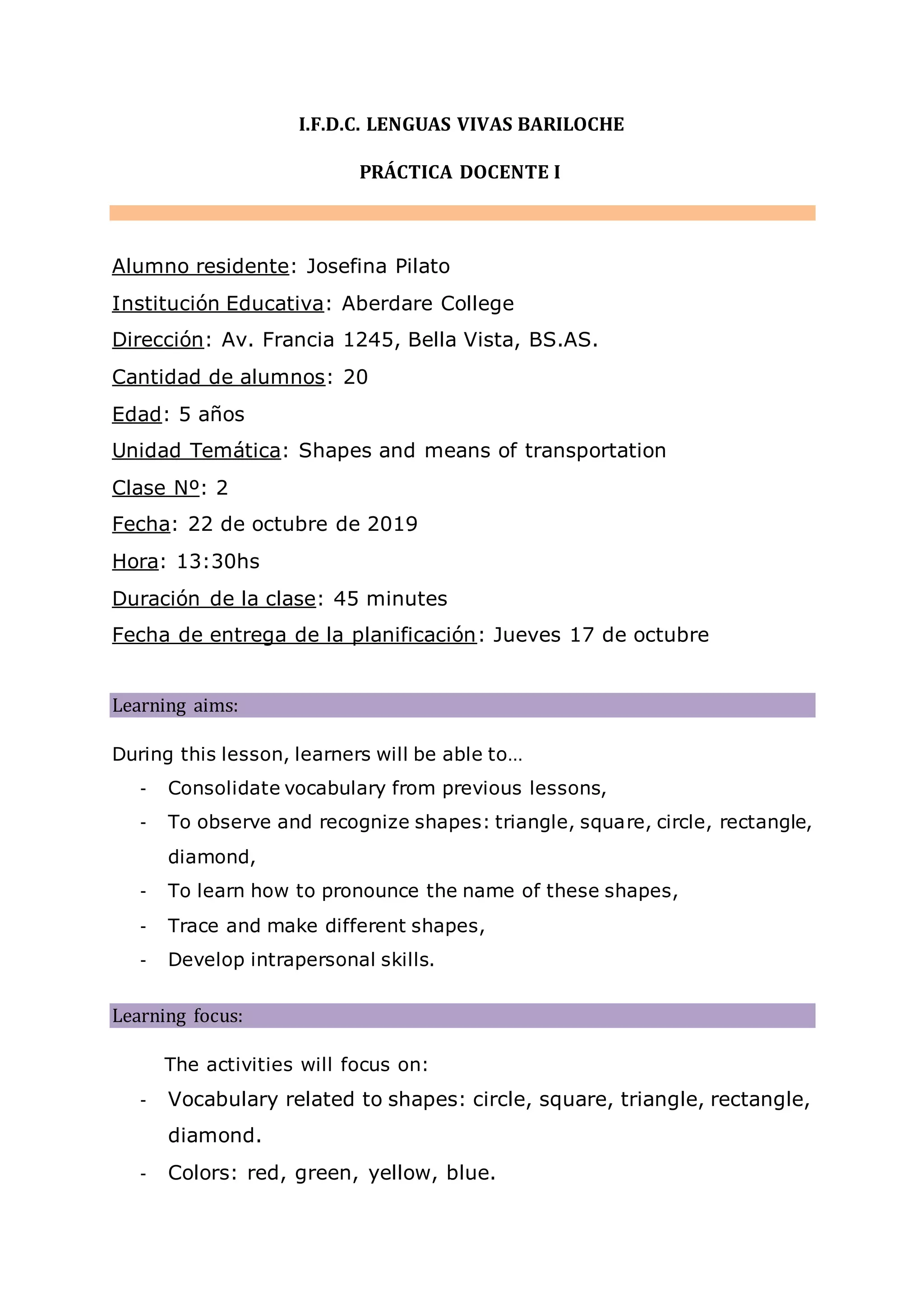 I.F.D.C. LENGUAS VIVAS BARILOCHE

PRÁCTICA DOCENTE I

Alumno residente: Josefina Pilato

Institución Educativa: Aberdare College

Dirección: Av. Francia 1245, Bella Vista, BS.AS.

Cantidad de alumnos: 20

Edad: 5 años

Unidad Temática: Shapes and means of transportation

Clase Nº: 2

Fecha: 22 de octubre de 2019

Hora: 13:30hs

Duración de la clase: 45 minutes

Fecha de entrega de la planificación: Jueves 17 de octubre

Learning aims:

During this lesson, learners will be able to…

- Consolidate vocabulary from previous lessons,
- To observe and recognize shapes: triangle, square, circle, rectangle, diamond,
- To learn how to pronounce the name of these shapes,
- Trace and make different shapes,
- Develop intrapersonal skills.

Learning focus:

The activities will focus on:

- Vocabulary related to shapes: circle, square, triangle, rectangle, diamond.
- Colors: red, green, yellow, blue.